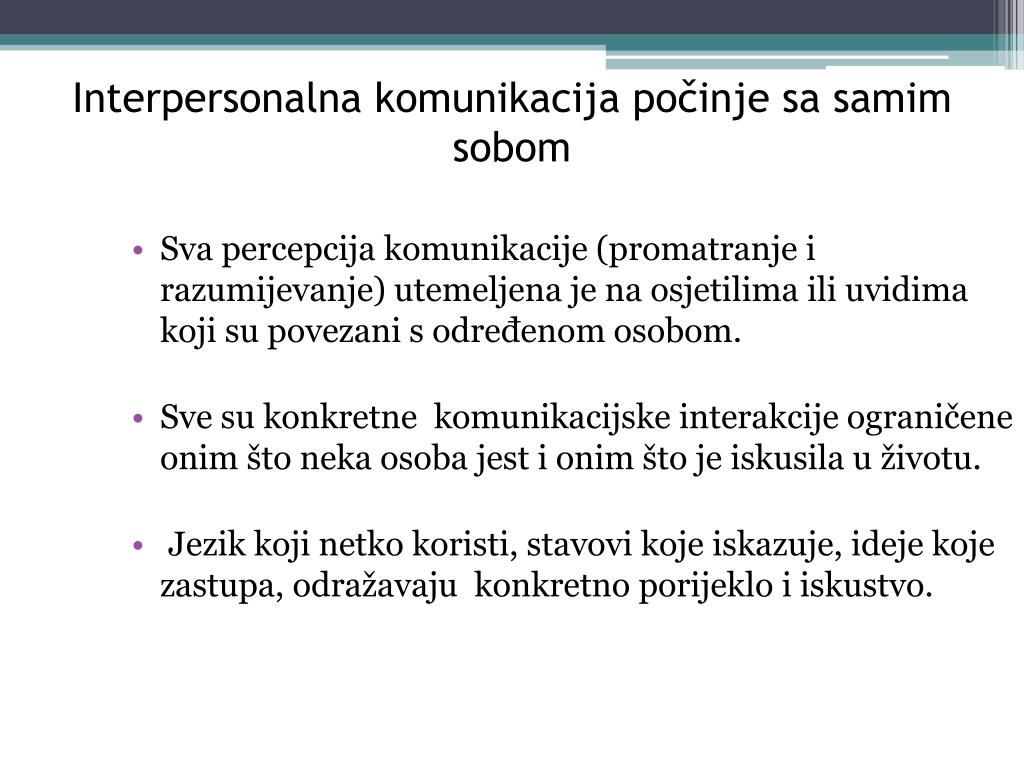 Interpersonalna komunikacija počinje sa samim sobom

• Sva percepcija komunikacije (promatranje i razumijevanje) utemeljena je na osjetilima ili uvidima koji su povezani s određenom osobom.

• Sve su konkretne komunikacijske interakcije ograničene onim što neka osoba jest i onim što je iskusila u životu.

• Jezik koji netko koristi, stavovi koje iskazuje, ideje koje zastupa, odražavaju konkretno porijeklo i iskustvo.